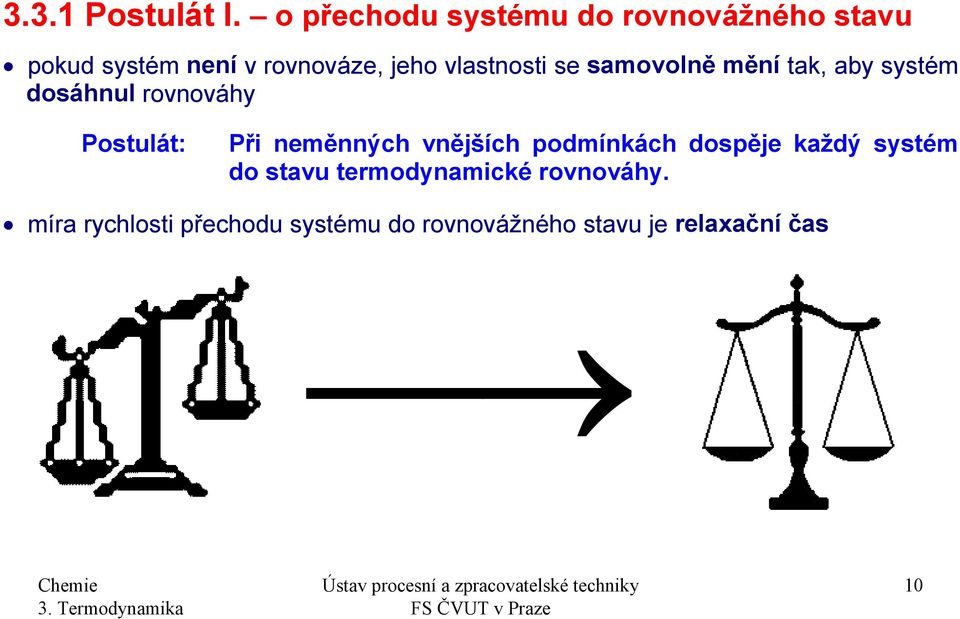 3.3.1 Postulát I. – o přechodu systému do rovnovážného stavu

• pokud systém není v rovnováze, jeho vlastnosti se samovolně mění tak, aby systém dosáhnul rovnováhy

Postulát: Při neměnných vnějších podmínkách dospěje každý systém do stavu termodynamické rovnováhy.

• míra rychlosti přechodu systému do rovnovážného stavu je relaxační čas

Chemie
3. Termodynamika

Ústav procesní a zpracovatelské techniky
FS ČVUT v Praze

10